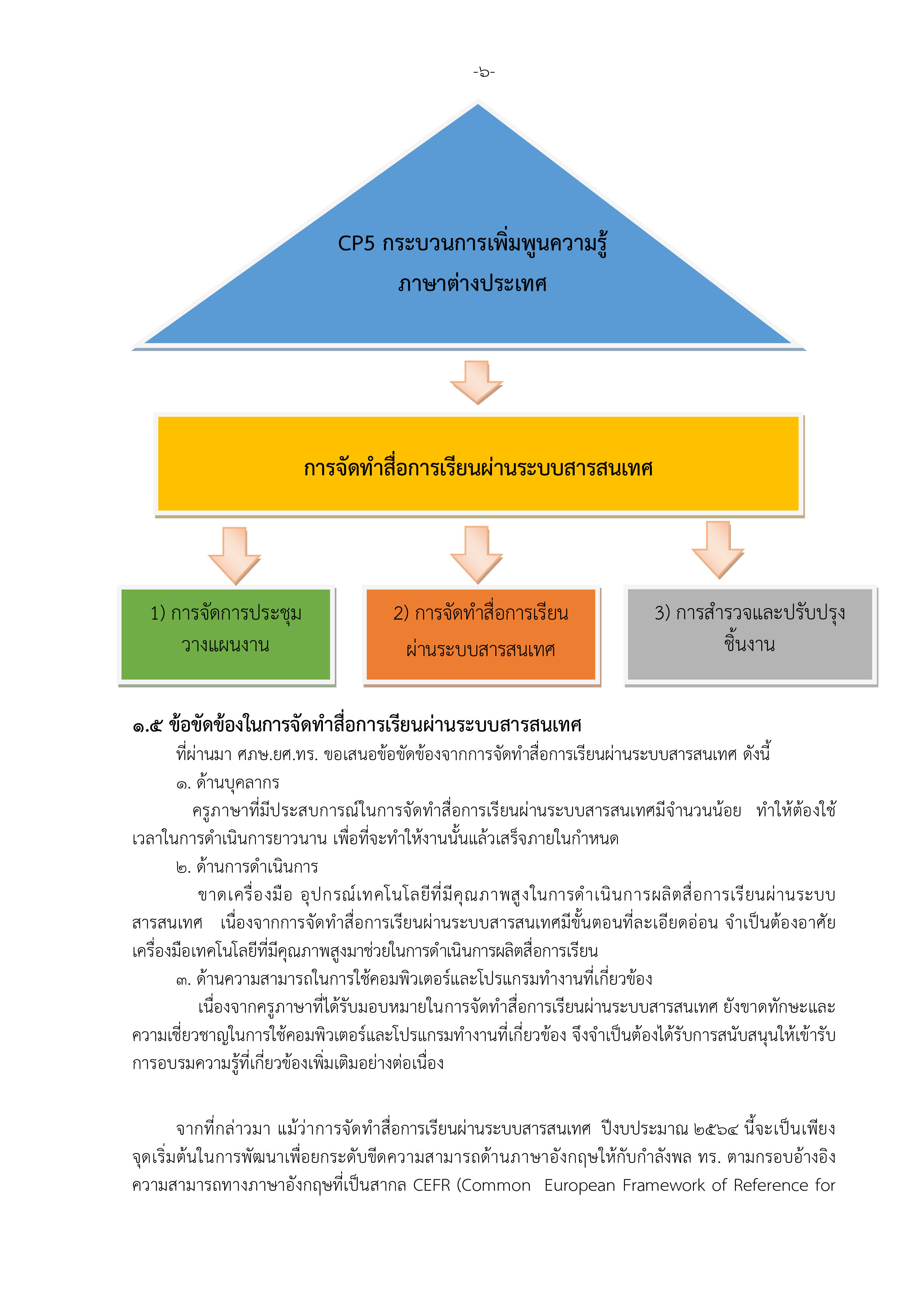 -๖-

CP5 กระบวนการเพิ่มพูนความรู้ ภาษาต่างประเทศ

การจัดทำสื่อการเรียนผ่านระบบสารสนเทศ

1) การจัดการประชุม วางแผนงาน

2) การจัดทำสื่อการเรียน ผ่านระบบสารสนเทศ

3) การสำรวจและปรับปรุง ชิ้นงาน

๑.๕ ข้อขัดข้องในการจัดทำสื่อการเรียนผ่านระบบสารสนเทศ

ที่ผ่านมา ศภษ.ยศ.ทร. ขอเสนอข้อขัดข้องจากการจัดทำสื่อการเรียนผ่านระบบสารสนเทศ ดังนี้

๑. ด้านบุคลากร

ครูภาษาที่มีประสบการณ์ในการจัดทำสื่อการเรียนผ่านระบบสารสนเทศมีจำนวนน้อย ทำให้ต้องใช้เวลาในการดำเนินการยาวนาน เพื่อที่จะทำให้งานนั้นแล้วเสร็จภายในกำหนด

๒. ด้านการดำเนินการ

ขาดเครื่องมือ อุปกรณ์เทคโนโลยีที่มีคุณภาพสูงในการดำเนินการผลิตสื่อการเรียนผ่านระบบสารสนเทศ เนื่องจากการจัดทำสื่อการเรียนผ่านระบบสารสนเทศมีขั้นตอนที่ละเอียดอ่อน จำเป็นต้องอาศัยเครื่องมือเทคโนโลยีที่มีคุณภาพสูงมาช่วยในการดำเนินการผลิตสื่อการเรียน

๓. ด้านความสามารถในการใช้คอมพิวเตอร์และโปรแกรมทำงานที่เกี่ยวข้อง

เนื่องจากครูภาษาที่ได้รับมอบหมายในการจัดทำสื่อการเรียนผ่านระบบสารสนเทศ ยังขาดทักษะและความเชี่ยวชาญในการใช้คอมพิวเตอร์และโปรแกรมทำงานที่เกี่ยวข้อง จึงจำเป็นต้องได้รับการสนับสนุนให้เข้ารับการอบรมความรู้ที่เกี่ยวข้องเพิ่มเติมอย่างต่อเนื่อง

จากที่กล่าวมา แม้ว่าการจัดทำสื่อการเรียนผ่านระบบสารสนเทศ ปีงบประมาณ ๒๕๖๔ นี้จะเป็นเพียงจุดเริ่มต้นในการพัฒนาเพื่อยกระดับขีดความสามารถด้านภาษาอังกฤษให้กับกำลังพล ทร. ตามกรอบอ้างอิงความสามารถทางภาษาอังกฤษที่เป็นสากล CEFR (Common European Framework of Reference for